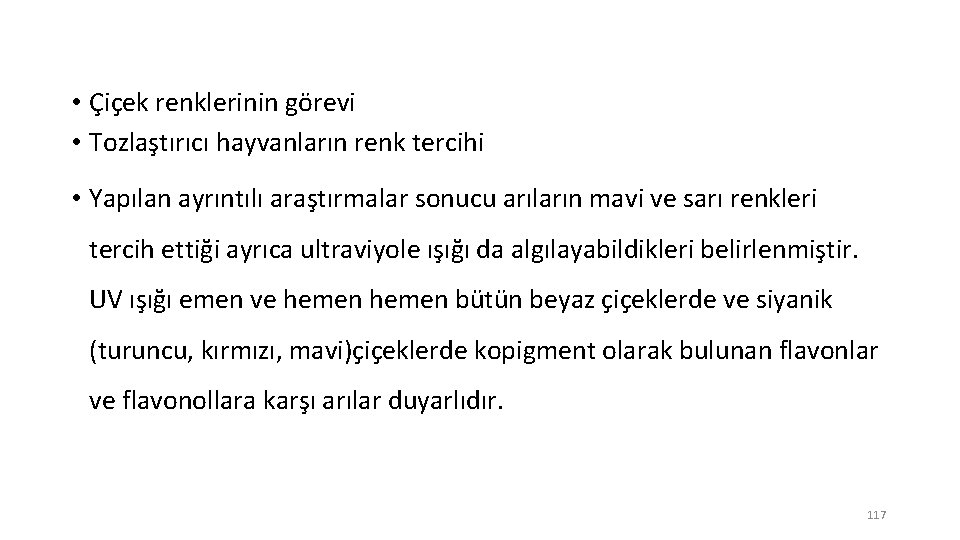 • Çiçek renklerinin görevi
• Tozlaştırıcı hayvanların renk tercihi

• Yapılan ayrıntılı araştırmalar sonucu arıların mavi ve sarı renkleri tercih ettiği ayrıca ultraviyole ışığı da algılayabildikleri belirlenmiştir. UV ışığı emen ve hemen hemen bütün beyaz çiçeklerde ve siyanik (turuncu, kırmızı, mavi)çiçeklerde kopigment olarak bulunan flavonlar ve flavonollara karşı arılar duyarlıdır.

117